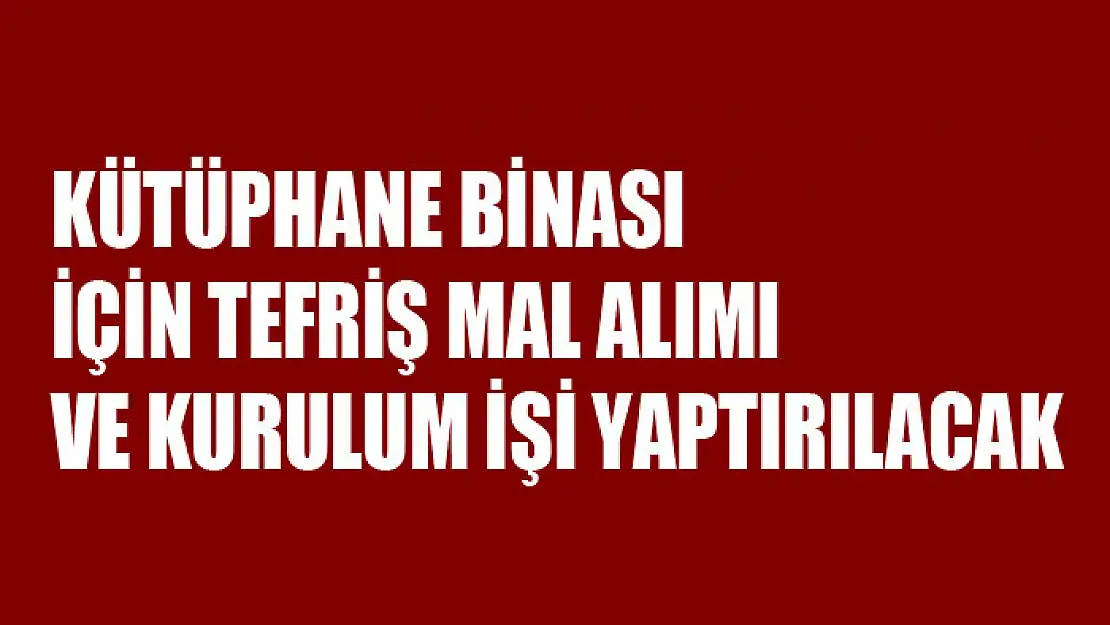 KÜTÜPHANE BİNASI İÇİN TEFRİŞ MAL ALIMI VE KURULUM İŞİ YAPTIRILACAK